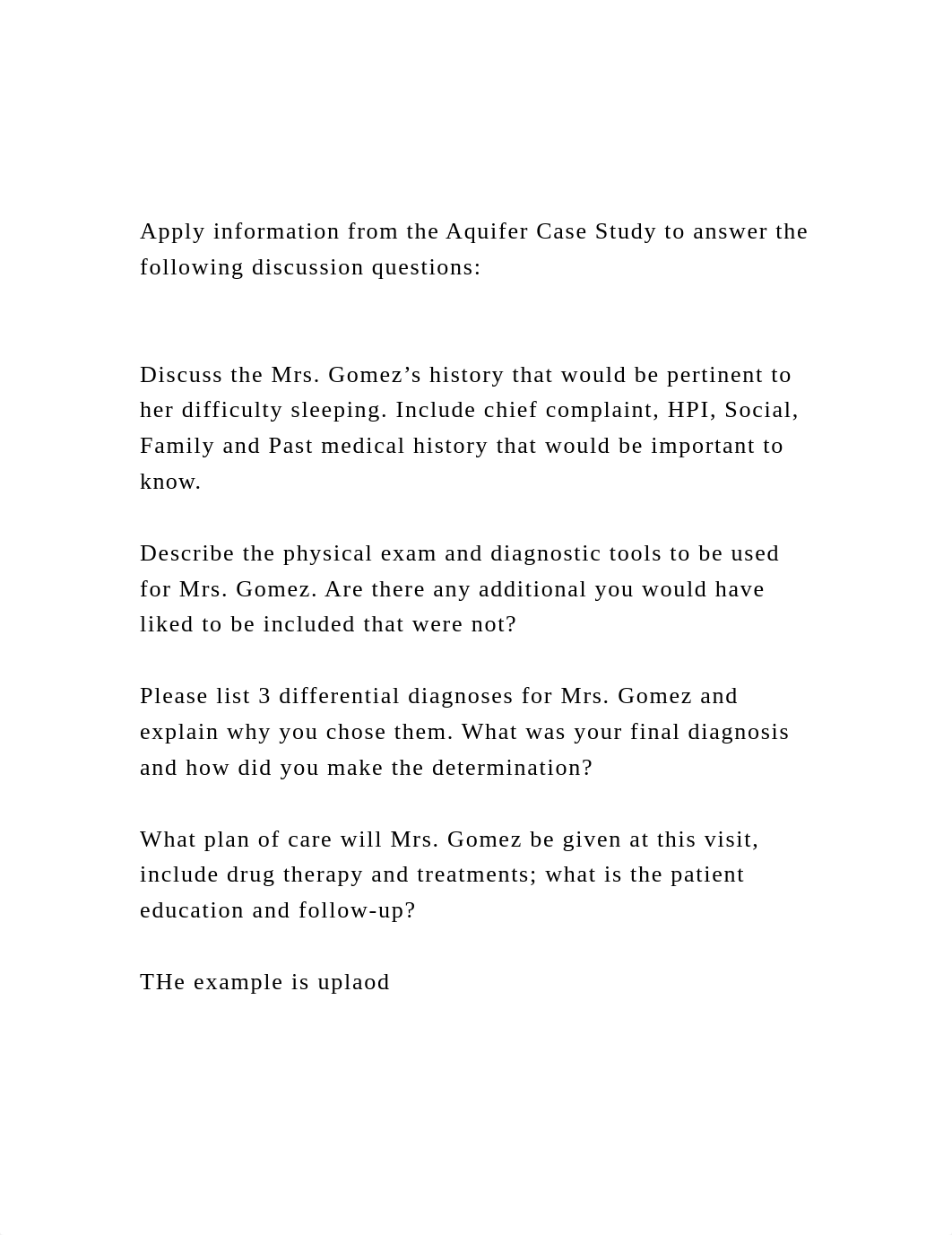 Apply information from the Aquifer Case Study to answer the following discussion questions:

Discuss the Mrs. Gomez’s history that would be pertinent to her difficulty sleeping. Include chief complaint, HPI, Social, Family and Past medical history that would be important to know.

Describe the physical exam and diagnostic tools to be used for Mrs. Gomez. Are there any additional you would have liked to be included that were not?

Please list 3 differential diagnoses for Mrs. Gomez and explain why you chose them. What was your final diagnosis and how did you make the determination?

What plan of care will Mrs. Gomez be given at this visit, include drug therapy and treatments; what is the patient education and follow-up?

THe example is uplaod